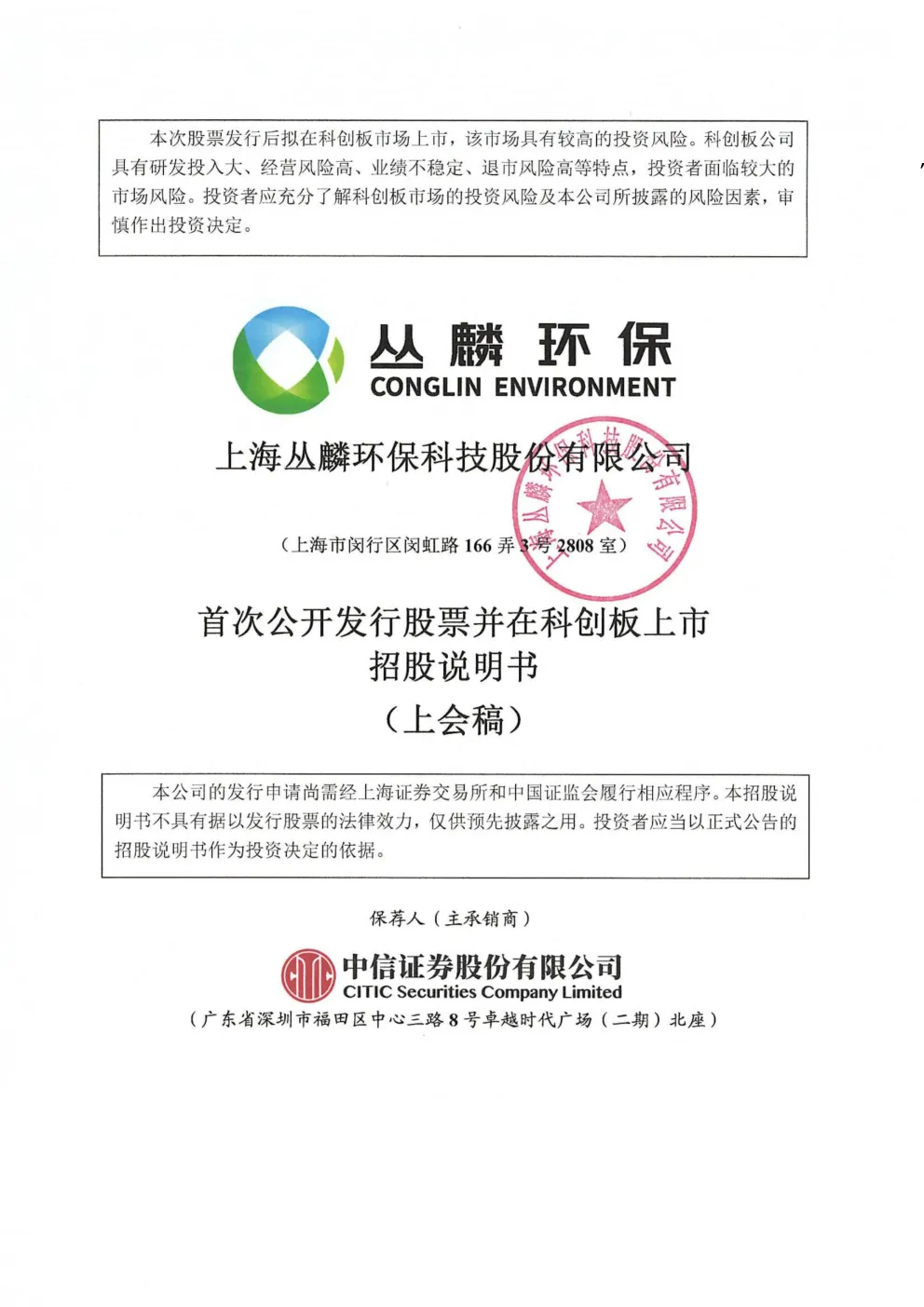 本次股票发行后拟在科创板市场上市，该市场具有较高的投资风险。科创板公司具有研发投入大、经营风险高、业绩不稳定、退市风险高等特点，投资者面临较大的市场风险。投资者应充分了解科创板市场的投资风险及本公司所披露的风险因素，审慎作出投资决定。

丛麟环保
CONGLIN ENVIRONMENT

上海丛麟环保科技股份有限公司

上海丛麟环保科技股份有限公司

（上海市闵行区闵虹路 166 弄 3 号 2808 室）

首次公开发行股票并在科创板上市
招股说明书
（上会稿）

本公司的发行申请尚需经上海证券交易所和中国证监会履行相应程序。本招股说明书不具有据以发行股票的法律效力，仅供预先披露之用。投资者应当以正式公告的招股说明书作为投资决定的依据。

保荐人（主承销商）

中信证券股份有限公司
CITIC Securities Company Limited

（广东省深圳市福田区中心三路 8 号卓越时代广场（二期）北座）